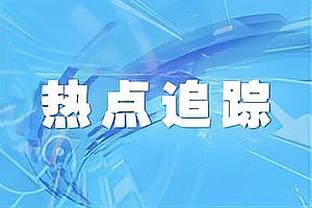 热点追踪